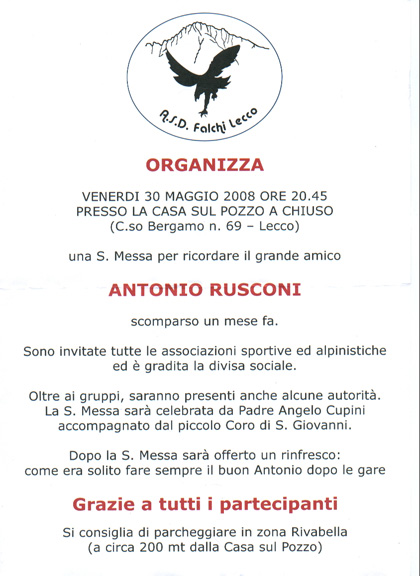 A.S.D. Falchi Lecco

ORGANIZZA

VENERDI 30 MAGGIO 2008 ORE 20.45
PRESSO LA CASA SUL POZZO A CHIUSO
(C.so Bergamo n. 69 – Lecco)

una S. Messa per ricordare il grande amico

ANTONIO RUSCONI

scomparso un mese fa.

Sono invitate tutte le associazioni sportive ed alpinistiche ed è gradita la divisa sociale.

Oltre ai gruppi, saranno presenti anche alcune autorità. La S. Messa sarà celebrata da Padre Angelo Cupini accompagnato dal piccolo Coro di S. Giovanni.

Dopo la S. Messa sarà offerto un rinfresco: come era solito fare sempre il buon Antonio dopo le gare

Grazie a tutti i partecipanti

Si consiglia di parcheggiare in zona Rivabella
(a circa 200 mt dalla Casa sul Pozzo)